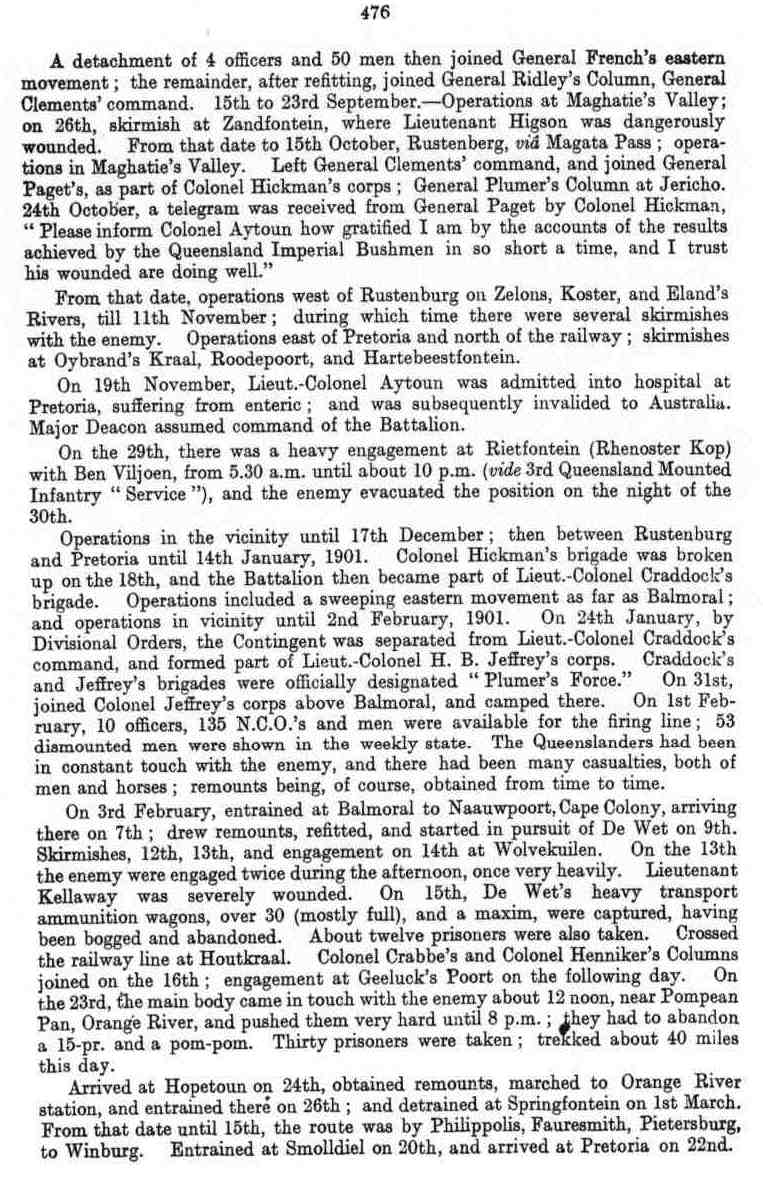 476

A detachment of 4 officers and 50 men then joined General French's eastern movement; the remainder, after refitting, joined General Ridley's Column, General Clements' command. 15th to 23rd September.—Operations at Maghatie's Valley; on 26th, skirmish at Zandfontein, where Lieutenant Higson was dangerously wounded. From that date to 15th October, Rustenberg, viâ Magata Pass; operations in Maghatie's Valley. Left General Clements' command, and joined General Paget's, as part of Colonel Hickman's corps; General Plumer's Column at Jericho. 24th October, a telegram was received from General Paget by Colonel Hickman, "Please inform Colonel Aytoun how gratified I am by the accounts of the results achieved by the Queensland Imperial Bushmen in so short a time, and I trust his wounded are doing well."

From that date, operations west of Rustenburg on Zelons, Koster, and Eland's Rivers, till 11th November; during which time there were several skirmishes with the enemy. Operations east of Pretoria and north of the railway; skirmishes at Oybrand's Kraal, Roodepoort, and Hartebeestfontein.

On 19th November, Lieut.-Colonel Aytoun was admitted into hospital at Pretoria, suffering from enteric; and was subsequently invalided to Australia. Major Deacon assumed command of the Battalion.

On the 29th, there was a heavy engagement at Rietfontein (Rhenoster Kop) with Ben Viljoen, from 5.30 a.m. until about 10 p.m. (vide 3rd Queensland Mounted Infantry "Service"), and the enemy evacuated the position on the night of the 30th.

Operations in the vicinity until 17th December; then between Rustenburg and Pretoria until 14th January, 1901. Colonel Hickman's brigade was broken up on the 18th, and the Battalion then became part of Lieut.-Colonel Craddock's brigade. Operations included a sweeping eastern movement as far as Balmoral; and operations in vicinity until 2nd February, 1901. On 24th January, by Divisional Orders, the Contingent was separated from Lieut.-Colonel Craddock's command, and formed part of Lieut.-Colonel H. B. Jeffrey's corps. Craddock's and Jeffrey's brigades were officially designated "Plumer's Force." On 31st, joined Colonel Jeffrey's corps above Balmoral, and camped there. On 1st February, 10 officers, 135 N.C.O.'s and men were available for the firing line; 53 dismounted men were shown in the weekly state. The Queenslanders had been in constant touch with the enemy, and there had been many casualties, both of men and horses; remounts being, of course, obtained from time to time.

On 3rd February, entrained at Balmoral to Naauwpoort, Cape Colony, arriving there on 7th; drew remounts, refitted, and started in pursuit of De Wet on 9th. Skirmishes, 12th, 13th, and engagement on 14th at Wolvekuilen. On the 13th the enemy were engaged twice during the afternoon, once very heavily. Lieutenant Kellaway was severely wounded. On 15th, De Wet's heavy transport ammunition wagons, over 30 (mostly full), and a maxim, were captured, having been bogged and abandoned. About twelve prisoners were also taken. Crossed the railway line at Houtkraal. Colonel Crabbe's and Colonel Henniker's Columns joined on the 16th; engagement at Geeluck's Poort on the following day. On the 23rd, the main body came in touch with the enemy about 12 noon, near Pompean Pan, Orange River, and pushed them very hard until 8 p.m.; they had to abandon a 15-pr. and a pom-pom. Thirty prisoners were taken; trekked about 40 miles this day.

Arrived at Hopetoun on 24th, obtained remounts, marched to Orange River station, and entrained there on 26th; and detrained at Springfontein on 1st March. From that date until 15th, the route was by Philippolis, Fauresmith, Pietersburg, to Winburg. Entrained at Smolldiel on 20th, and arrived at Pretoria on 22nd.